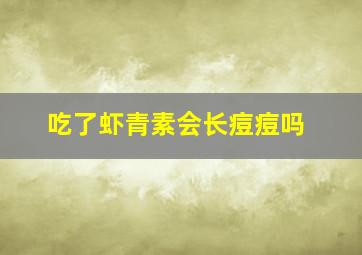 吃了虾青素会长痘痘吗